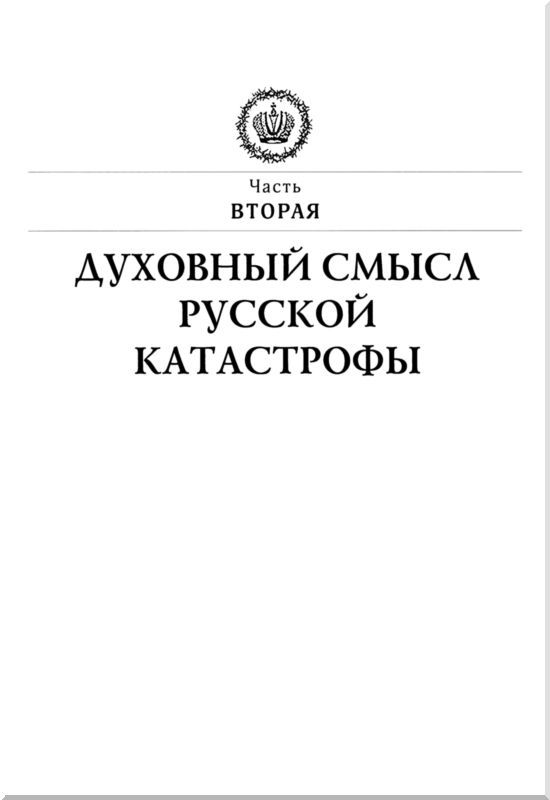 Часть
ВТОРАЯ

ДУХОВНЫЙ СМЫСЛ РУССКОЙ КАТАСТРОФЫ